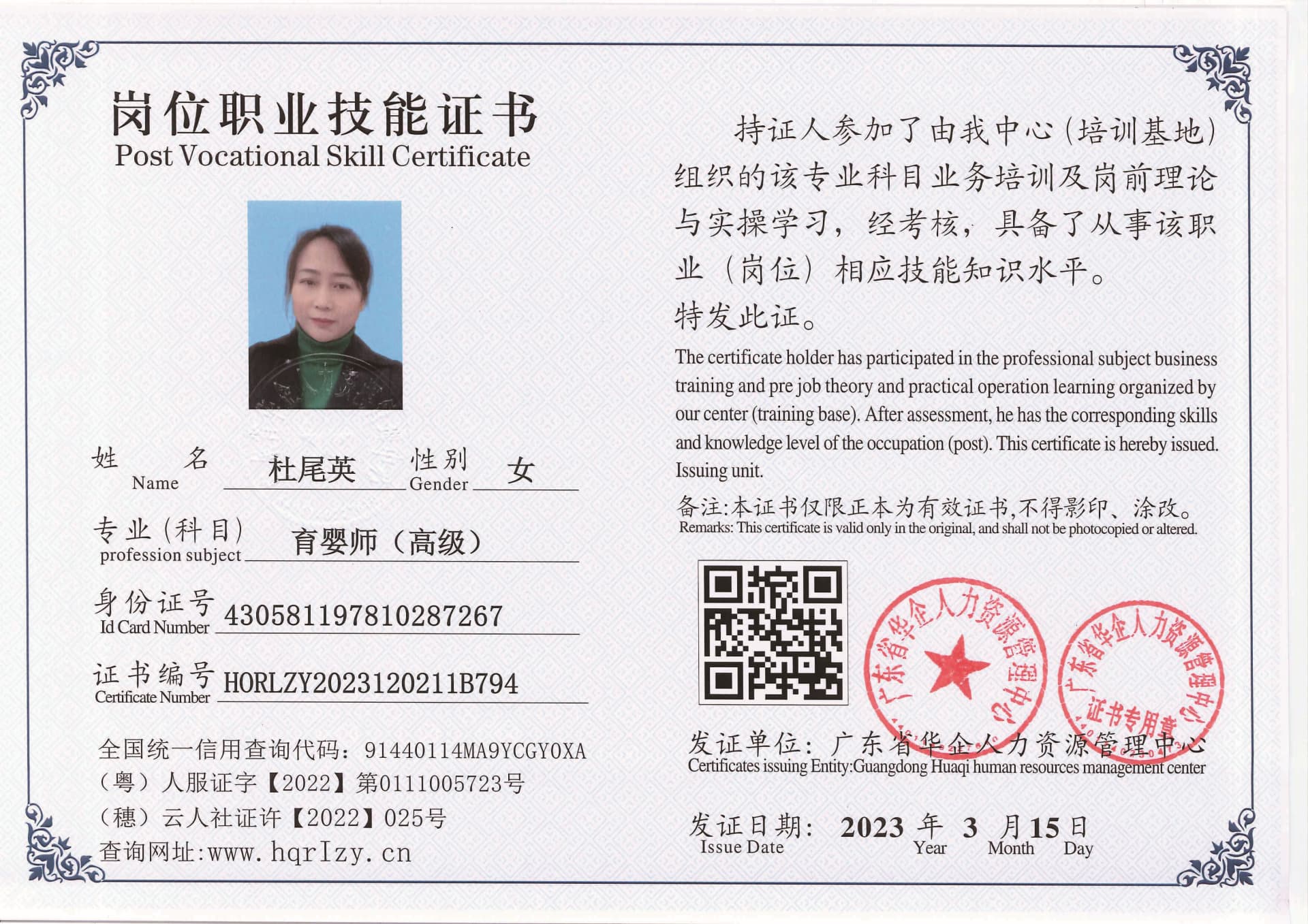 岗位职业技能证书
Post Vocational Skill Certificate

姓 名 Name 杜尾英 性别 Gender 女

专业(科目) profession subject 育婴师（高级）

身份证号 Id Card Number 430581197810287267

证书编号 Certificate Number HORLZY2023120211B794

全国统一信用查询代码：91440114MA9YCGY0XA
（粤）人服证字【2022】第0111005723号
（穗）云人社证许【2022】025号
查询网址:www.hqrlzy.cn

持证人参加了由我中心（培训基地）组织的该专业科目业务培训及岗前理论与实操学习，经考核，具备了从事该职业（岗位）相应技能知识水平。

特发此证。

The certificate holder has participated in the professional subject business training and pre job theory and practical operation learning organized by our center (training base). After assessment, he has the corresponding skills and knowledge level of the occupation (post). This certificate is hereby issued. Issuing unit.

备注:本证书仅限正本为有效证书,不得影印、涂改。
Remarks: This certificate is valid only in the original, and shall not be photocopied or altered.

广东省华企人力资源管理中心

广东省华企人力资源管理中心 证书专用章

发证单位：广东省华企人力资源管理中心
Certificates issuing Entity:Guangdong Huaqi human resources management center

发证日期： 2023 年 3 月 15 日
Issue Date Year Month Day